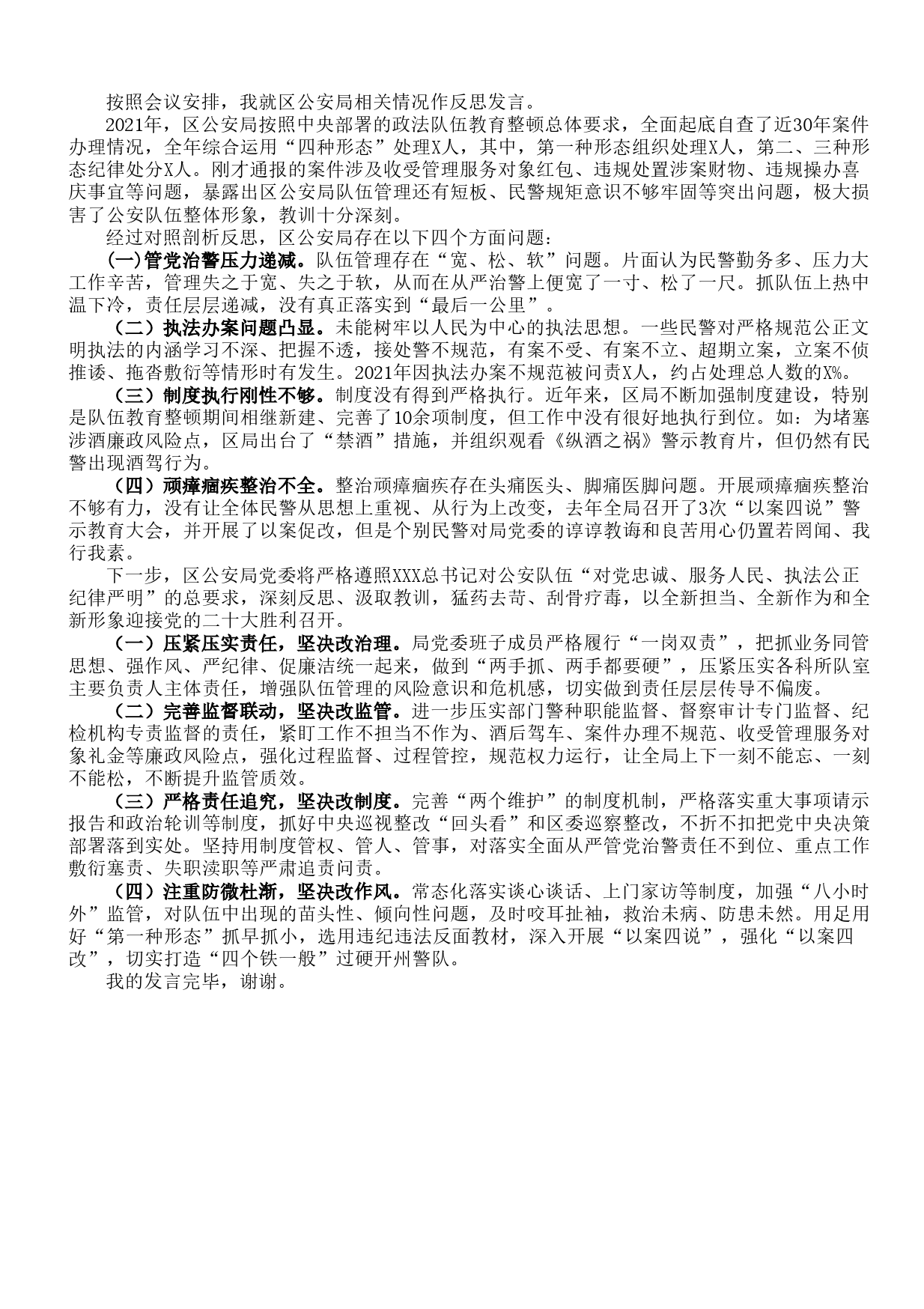 按照会议安排，我就区公安局相关情况作反思发言。

2021年，区公安局按照中央部署的政法队伍教育整顿总体要求，全面起底自查了近30年案件办理情况，全年综合运用“四种形态”处理X人，其中，第一种形态组织处理X人，第二、三种形态纪律处分X人。刚才通报的案件涉及收受管理服务对象红包、违规处置涉案财物、违规操办喜庆事宜等问题，暴露出区公安局队伍管理还有短板、民警规矩意识不够牢固等突出问题，极大损害了公安队伍整体形象，教训十分深刻。

经过对照剖析反思，区公安局存在以下四个方面问题：

(一)管党治警压力递减。队伍管理存在“宽、松、软”问题。片面认为民警勤务多、压力大工作辛苦，管理失之于宽、失之于软，从而在从严治警上便宽了一寸、松了一尺。抓队伍上热中温下冷，责任层层递减，没有真正落实到“最后一公里”。

（二）执法办案问题凸显。未能树牢以人民为中心的执法思想。一些民警对严格规范公正文明执法的内涵学习不深、把握不透，接处警不规范，有案不受、有案不立、超期立案，立案不侦推诿、拖沓敷衍等情形时有发生。2021年因执法办案不规范被问责X人，约占处理总人数的X%。

（三）制度执行刚性不够。制度没有得到严格执行。近年来，区局不断加强制度建设，特别是队伍教育整顿期间相继新建、完善了10余项制度，但工作中没有很好地执行到位。如：为堵塞涉酒廉政风险点，区局出台了“禁酒”措施，并组织观看《纵酒之祸》警示教育片，但仍然有民警出现酒驾行为。

（四）顽瘴痼疾整治不全。整治顽瘴痼疾存在头痛医头、脚痛医脚问题。开展顽瘴痼疾整治不够有力，没有让全体民警从思想上重视、从行为上改变，去年全局召开了3次“以案四说”警示教育大会，并开展了以案促改，但是个别民警对局党委的谆谆教诲和良苦用心仍置若罔闻、我行我素。

下一步，区公安局党委将严格遵照XXX总书记对公安队伍“对党忠诚、服务人民、执法公正纪律严明”的总要求，深刻反思、汲取教训，猛药去苛、刮骨疗毒，以全新担当、全新作为和全新形象迎接党的二十大胜利召开。

（一）压紧压实责任，坚决改治理。局党委班子成员严格履行“一岗双责”，把抓业务同管思想、强作风、严纪律、促廉洁统一起来，做到“两手抓、两手都要硬”，压紧压实各科所队室主要负责人主体责任，增强队伍管理的风险意识和危机感，切实做到责任层层传导不偏废。

（二）完善监督联动，坚决改监管。进一步压实部门警种职能监督、督察审计专门监督、纪检机构专责监督的责任，紧盯工作不担当不作为、酒后驾车、案件办理不规范、收受管理服务对象礼金等廉政风险点，强化过程监督、过程管控，规范权力运行，让全局上下一刻不能忘、一刻不能松，不断提升监管质效。

（三）严格责任追究，坚决改制度。完善“两个维护”的制度机制，严格落实重大事项请示报告和政治轮训等制度，抓好中央巡视整改“回头看”和区委巡察整改，不折不扣把党中央决策部署落到实处。坚持用制度管权、管人、管事，对落实全面从严管党治警责任不到位、重点工作敷衍塞责、失职渎职等严肃追责问责。

（四）注重防微杜渐，坚决改作风。常态化落实谈心谈话、上门家访等制度，加强“八小时外”监管，对队伍中出现的苗头性、倾向性问题，及时咬耳扯袖，救治未病、防患未然。用足用好“第一种形态”抓早抓小，选用违纪违法反面教材，深入开展“以案四说”，强化“以案四改”，切实打造“四个铁一般”过硬开州警队。

我的发言完毕，谢谢。